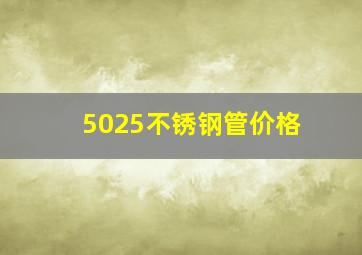 5025不锈钢管价格